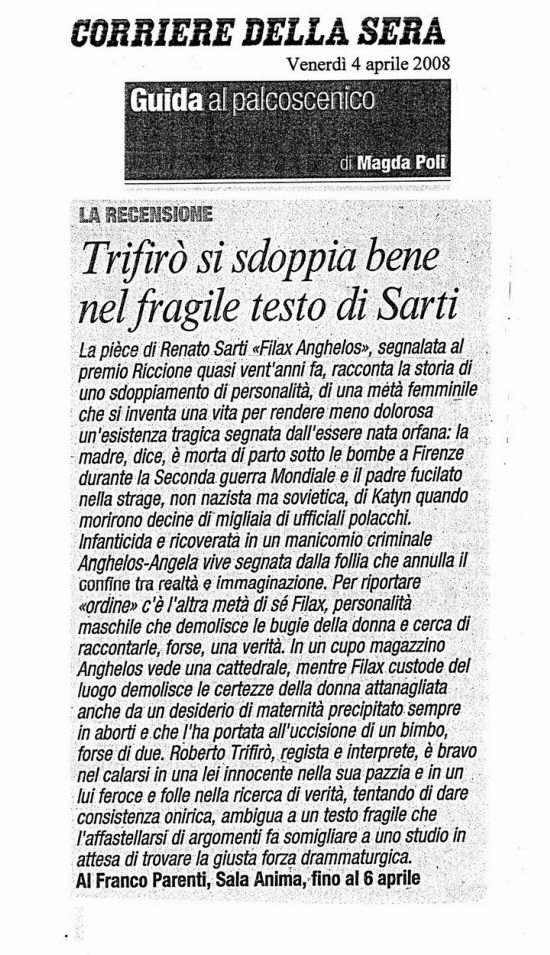 CORRIERE DELLA SERA
Venerdì 4 aprile 2008

Guida al palcoscenico
di Magda Poli

LA RECENSIONE

Trifirò si sdoppia bene nel fragile testo di Sarti

La pièce di Renato Sarti «Filax Anghelos», segnalata al premio Riccione quasi vent'anni fa, racconta la storia di uno sdoppiamento di personalità, di una metà femminile che si inventa una vita per rendere meno dolorosa un'esistenza tragica segnata dall'essere nata orfana: la madre, dice, è morta di parto sotto le bombe a Firenze durante la Seconda guerra Mondiale e il padre fucilato nella strage, non nazista ma sovietica, di Katyn quando morirono decine di migliaia di ufficiali polacchi. Infanticida e ricoverata in un manicomio criminale Anghelos-Angela vive segnata dalla follia che annulla il confine tra realtà e immaginazione. Per riportare «ordine» c'è l'altra metà di sé Filax, personalità maschile che demolisce le bugie della donna e cerca di raccontarle, forse, una verità. In un cupo magazzino Anghelos vede una cattedrale, mentre Filax custode del luogo demolisce le certezze della donna attanagliata anche da un desiderio di maternità precipitato sempre in aborti e che l'ha portata all'uccisione di un bimbo, forse di due. Roberto Trifirò, regista e interprete, è bravo nel calarsi in una lei innocente nella sua pazzia e in un lui feroce e folle nella ricerca di verità, tentando di dare consistenza onirica, ambigua a un testo fragile che l'affastellarsi di argomenti fa somigliare a uno studio in attesa di trovare la giusta forza drammaturgica.
Al Franco Parenti, Sala Anima, fino al 6 aprile